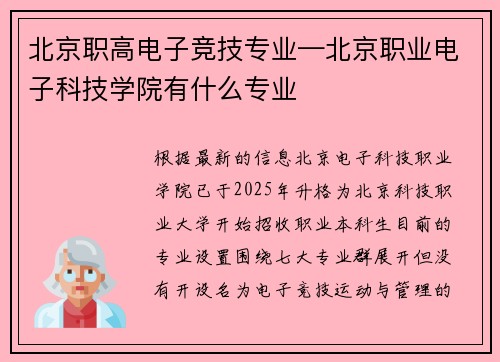 北京职高电子竞技专业—北京职业电子科技学院有什么专业

根据最新的信息北京电子科技职业学院已于2025年升格为北京科技职业大学开始招收职业本科生目前的专业设置围绕七大专业群展开但没有开设名为电子竞技运动与管理的